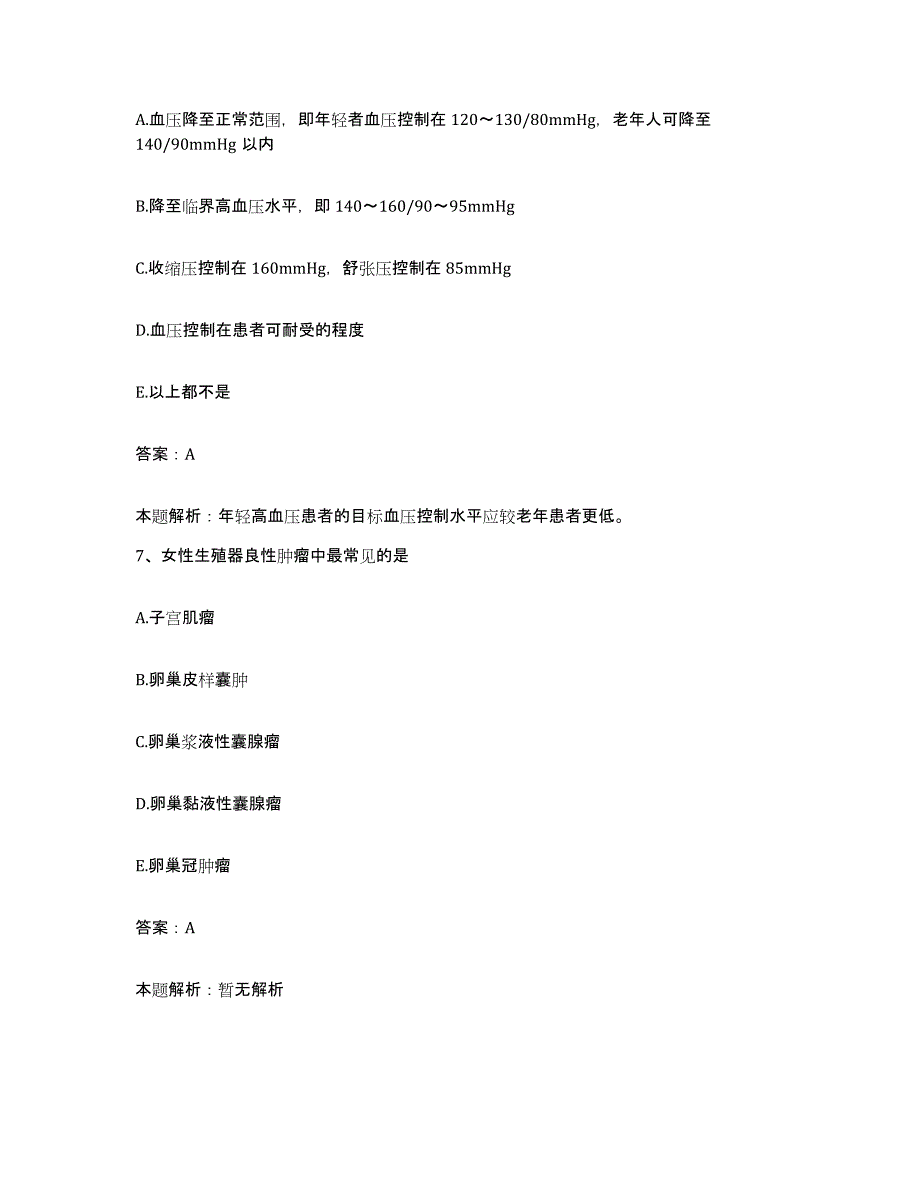 A.血压降至正常范围，即年轻者血压控制在 120～130/80mmHg，老年人可降至 140/90mmHg 以内

B.降至临界高血压水平，即 140～160/90～95mmHg

C.收缩压控制在 160mmHg，舒张压控制在 85mmHg

D.血压控制在患者可耐受的程度

E.以上都不是

答案：A

本题解析：年轻高血压患者的目标血压控制水平应较老年患者更低。

7、女性生殖器良性肿瘤中最常见的是

A.子宫肌瘤

B.卵巢皮样囊肿

C.卵巢浆液性囊腺瘤

D.卵巢黏液性囊腺瘤

E.卵巢冠肿瘤

答案：A

本题解析：暂无解析